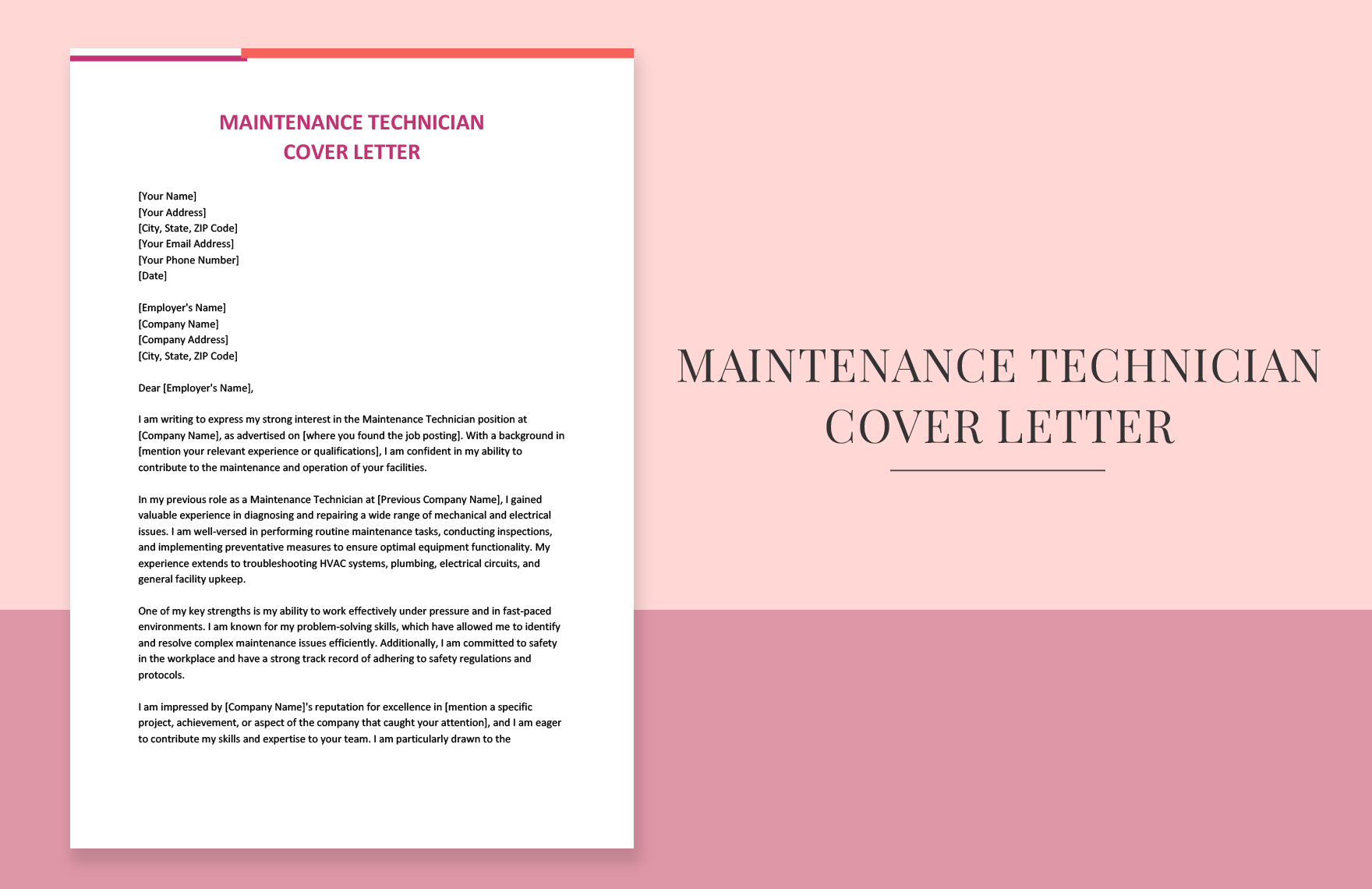 MAINTENANCE TECHNICIAN
COVER LETTER

[Your Name]
[Your Address]
[City, State, ZIP Code]
[Your Email Address]
[Your Phone Number]
[Date]

[Employer's Name]
[Company Name]
[Company Address]
[City, State, ZIP Code]

Dear [Employer's Name],

I am writing to express my strong interest in the Maintenance Technician position at [Company Name], as advertised on [where you found the job posting]. With a background in [mention your relevant experience or qualifications], I am confident in my ability to contribute to the maintenance and operation of your facilities.

In my previous role as a Maintenance Technician at [Previous Company Name], I gained valuable experience in diagnosing and repairing a wide range of mechanical and electrical issues. I am well-versed in performing routine maintenance tasks, conducting inspections, and implementing preventative measures to ensure optimal equipment functionality. My experience extends to troubleshooting HVAC systems, plumbing, electrical circuits, and general facility upkeep.

One of my key strengths is my ability to work effectively under pressure and in fast-paced environments. I am known for my problem-solving skills, which have allowed me to identify and resolve complex maintenance issues efficiently. Additionally, I am committed to safety in the workplace and have a strong track record of adhering to safety regulations and protocols.

I am impressed by [Company Name]'s reputation for excellence in [mention a specific project, achievement, or aspect of the company that caught your attention], and I am eager to contribute my skills and expertise to your team. I am particularly drawn to the

MAINTENANCE TECHNICIAN
COVER LETTER